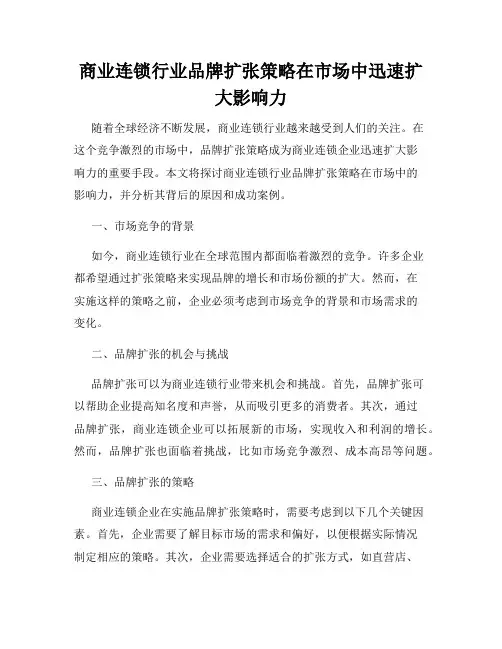 商业连锁行业品牌扩张策略在市场中迅速扩大影响力

随着全球经济不断发展，商业连锁行业越来越受到人们的关注。在这个竞争激烈的市场中，品牌扩张策略成为商业连锁企业迅速扩大影响力的重要手段。本文将探讨商业连锁行业品牌扩张策略在市场中的影响力，并分析其背后的原因和成功案例。

一、市场竞争的背景

如今，商业连锁行业在全球范围内都面临着激烈的竞争。许多企业都希望通过扩张策略来实现品牌的增长和市场份额的扩大。然而，在实施这样的策略之前，企业必须考虑到市场竞争的背景和市场需求的变化。

二、品牌扩张的机会与挑战

品牌扩张可以为商业连锁行业带来机会和挑战。首先，品牌扩张可以帮助企业提高知名度和声誉，从而吸引更多的消费者。其次，通过品牌扩张，商业连锁企业可以拓展新的市场，实现收入和利润的增长。然而，品牌扩张也面临着挑战，比如市场竞争激烈、成本高昂等问题。

三、品牌扩张的策略

商业连锁企业在实施品牌扩张策略时，需要考虑到以下几个关键因素。首先，企业需要了解目标市场的需求和偏好，以便根据实际情况制定相应的策略。其次，企业需要选择适合的扩张方式，如直营店、